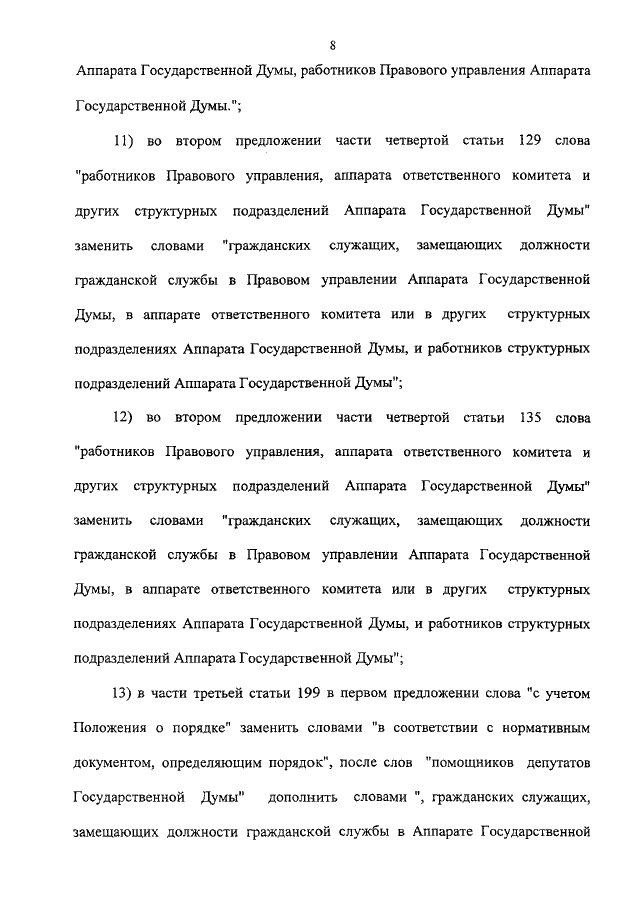 8

Аппарата Государственной Думы, работников Правового управления Аппарата Государственной Думы.";

11) во втором предложении части четвертой статьи 129 слова "работников Правового управления, аппарата ответственного комитета и других структурных подразделений Аппарата Государственной Думы" заменить словами "гражданских служащих, замещающих должности гражданской службы в Правовом управлении Аппарата Государственной Думы, в аппарате ответственного комитета или в других структурных подразделениях Аппарата Государственной Думы, и работников структурных подразделений Аппарата Государственной Думы";

12) во втором предложении части четвертой статьи 135 слова "работников Правового управления, аппарата ответственного комитета и других структурных подразделений Аппарата Государственной Думы" заменить словами "гражданских служащих, замещающих должности гражданской службы в Правовом управлении Аппарата Государственной Думы, в аппарате ответственного комитета или в других структурных подразделениях Аппарата Государственной Думы, и работников структурных подразделений Аппарата Государственной Думы";

13) в части третьей статьи 199 в первом предложении слова "с учетом Положения о порядке" заменить словами "в соответствии с нормативным документом, определяющим порядок", после слов "помощников депутатов Государственной Думы" дополнить словами ", гражданских служащих, замещающих должности гражданской службы в Аппарате Государственной